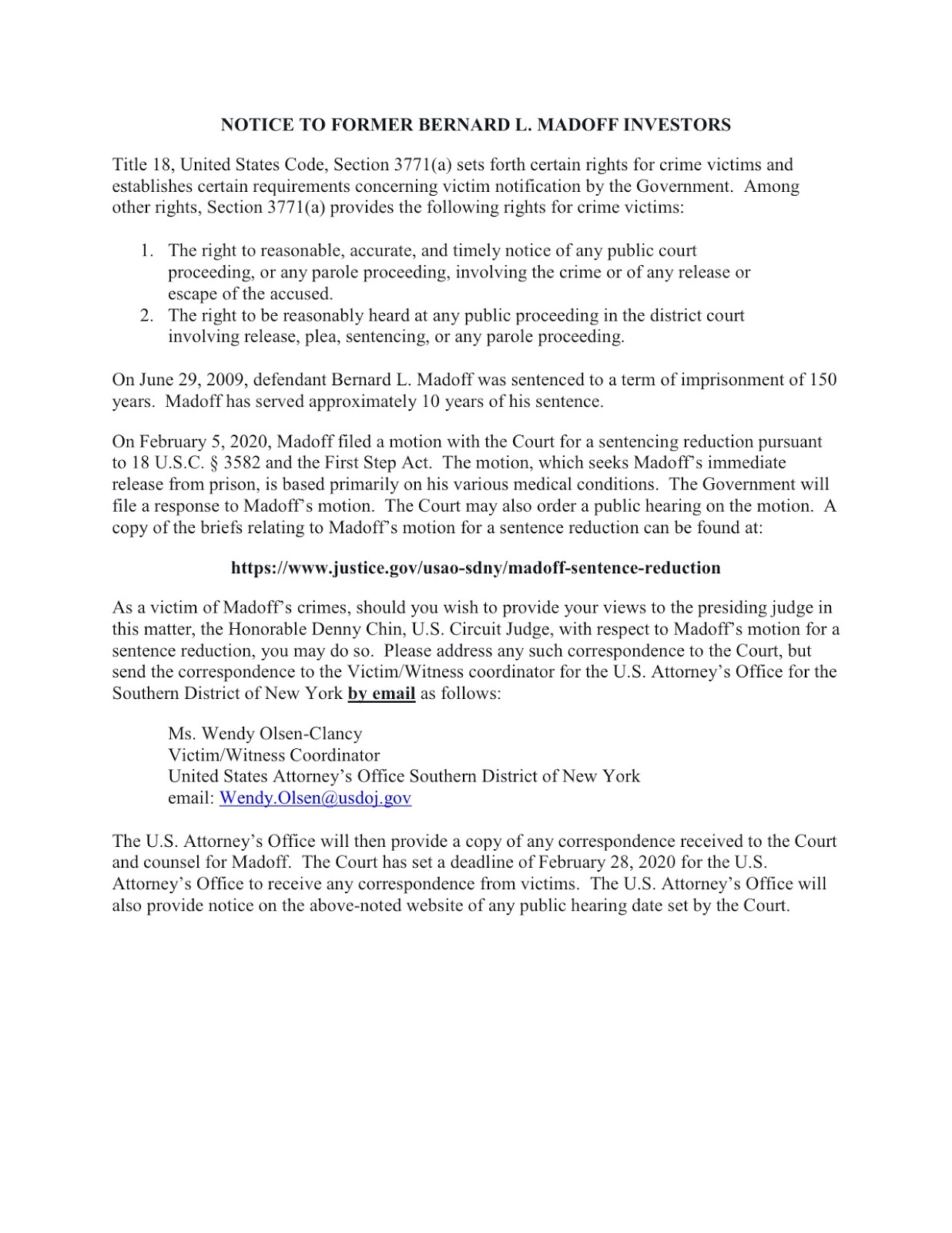 NOTICE TO FORMER BERNARD L. MADOFF INVESTORS

Title 18, United States Code, Section 3771(a) sets forth certain rights for crime victims and establishes certain requirements concerning victim notification by the Government. Among other rights, Section 3771(a) provides the following rights for crime victims:

1. The right to reasonable, accurate, and timely notice of any public court proceeding, or any parole proceeding, involving the crime or of any release or escape of the accused.
2. The right to be reasonably heard at any public proceeding in the district court involving release, plea, sentencing, or any parole proceeding.

On June 29, 2009, defendant Bernard L. Madoff was sentenced to a term of imprisonment of 150 years. Madoff has served approximately 10 years of his sentence.

On February 5, 2020, Madoff filed a motion with the Court for a sentencing reduction pursuant to 18 U.S.C. § 3582 and the First Step Act. The motion, which seeks Madoff's immediate release from prison, is based primarily on his various medical conditions. The Government will file a response to Madoff's motion. The Court may also order a public hearing on the motion. A copy of the briefs relating to Madoff's motion for a sentence reduction can be found at:

https://www.justice.gov/usao-sdny/madoff-sentence-reduction

As a victim of Madoff's crimes, should you wish to provide your views to the presiding judge in this matter, the Honorable Denny Chin, U.S. Circuit Judge, with respect to Madoff's motion for a sentence reduction, you may do so. Please address any such correspondence to the Court, but send the correspondence to the Victim/Witness coordinator for the U.S. Attorney's Office for the Southern District of New York by email as follows:

Ms. Wendy Olsen-Clancy
Victim/Witness Coordinator
United States Attorney's Office Southern District of New York
email: Wendy.Olsen@usdoj.gov

The U.S. Attorney's Office will then provide a copy of any correspondence received to the Court and counsel for Madoff. The Court has set a deadline of February 28, 2020 for the U.S. Attorney's Office to receive any correspondence from victims. The U.S. Attorney's Office will also provide notice on the above-noted website of any public hearing date set by the Court.